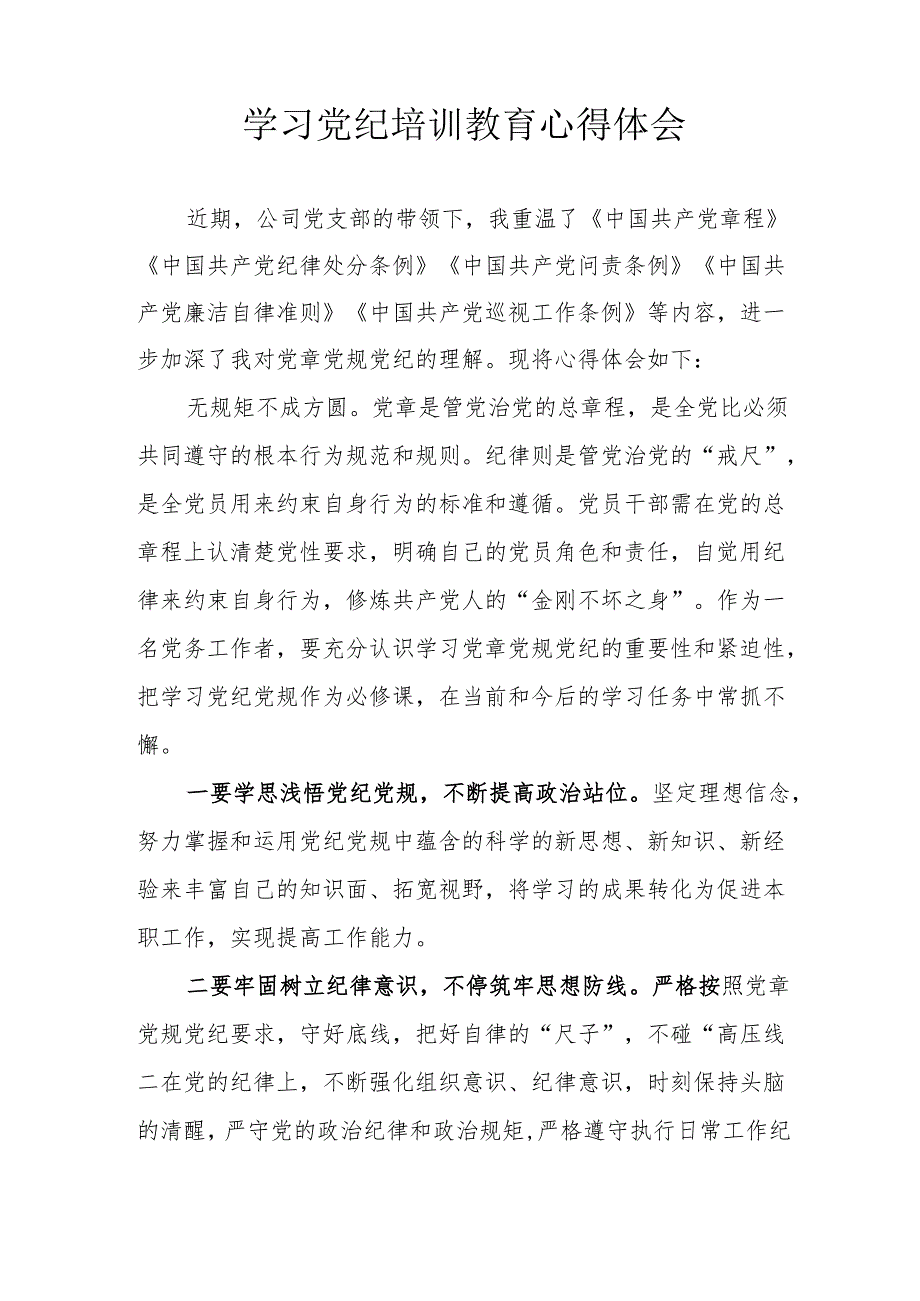 学习党纪培训教育心得体会

近期，公司党支部的带领下，我重温了《中国共产党章程》《中国共产党纪律处分条例》《中国共产党问责条例》《中国共产党廉洁自律准则》《中国共产党巡视工作条例》等内容，进一步加深了我对党章党规党纪的理解。现将心得体会如下：

无规矩不成方圆。党章是管党治党的总章程，是全党比必须共同遵守的根本行为规范和规则。纪律则是管党治党的“戒尺”，是全党员用来约束自身行为的标准和遵循。党员干部需在党的总章程上认清楚党性要求，明确自己的党员角色和责任，自觉用纪律来约束自身行为，修炼共产党人的“金刚不坏之身”。作为一名党务工作者，要充分认识学习党章党规党纪的重要性和紧迫性，把学习党纪党规作为必修课，在当前和今后的学习任务中常抓不懈。

一要学思浅悟党纪党规，不断提高政治站位。坚定理想信念，努力掌握和运用党纪党规中蕴含的科学的新思想、新知识、新经验来丰富自己的知识面、拓宽视野，将学习的成果转化为促进本职工作，实现提高工作能力。

二要牢固树立纪律意识，不停筑牢思想防线。严格按照党章党规党纪要求，守好底线，把好自律的“尺子”，不碰“高压线二在党的纪律上，不断强化组织意识、纪律意识，时刻保持头脑的清醒，严守党的政治纪律和政治规矩，严格遵守执行日常工作纪